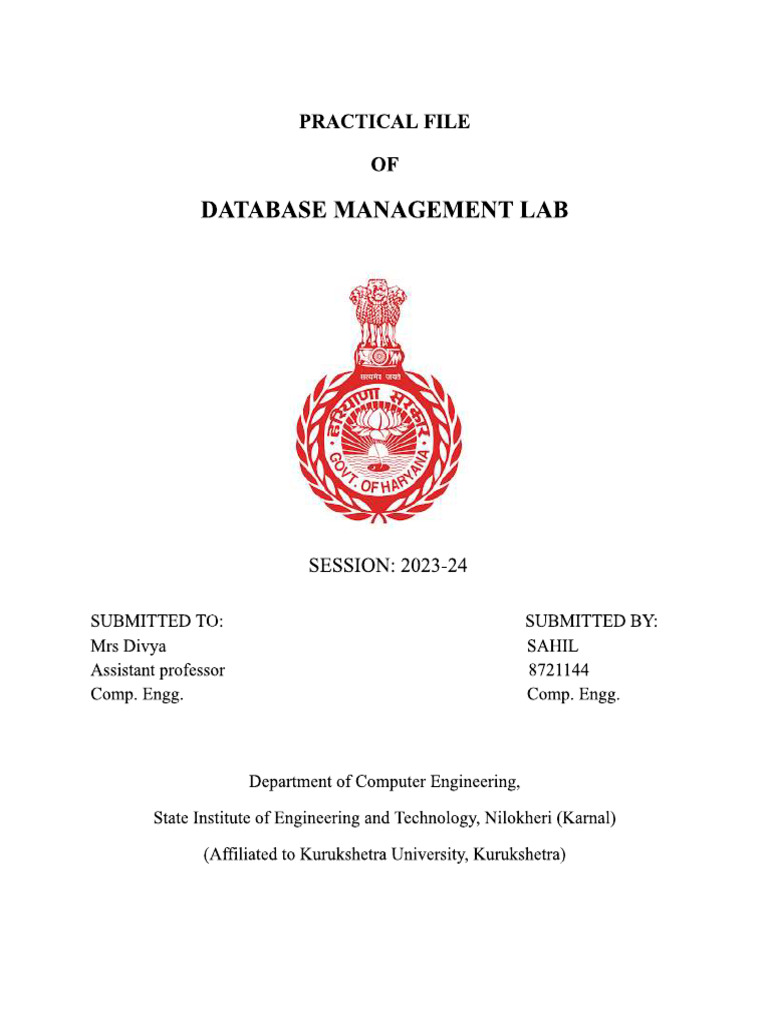 PRACTICAL FILE

OF

DATABASE MANAGEMENT LAB

सत्यमेव जयते

हरियाणा सरकार

GOVT. OF HARYANA

SESSION: 2023-24

SUBMITTED TO:
Mrs Divya
Assistant professor
Comp. Engg.

SUBMITTED BY:
SAHIL
8721144
Comp. Engg.

Department of Computer Engineering,

State Institute of Engineering and Technology, Nilokheri (Karnal)

(Affiliated to Kurukshetra University, Kurukshetra)